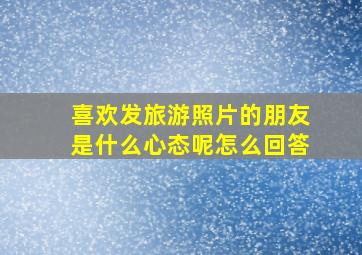 喜欢发旅游照片的朋友是什么心态呢怎么回答